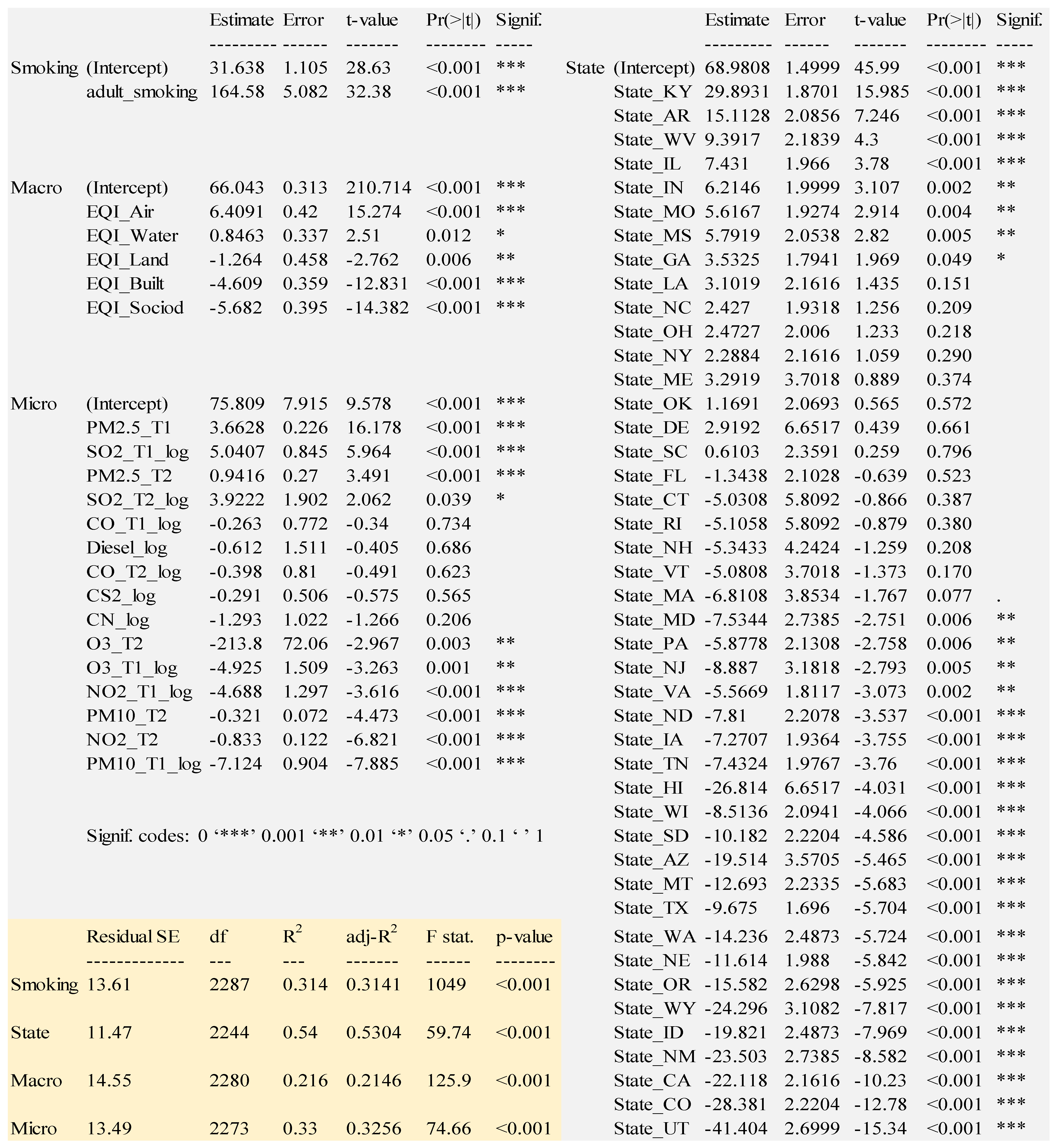 | | | Estimate | Error | t-value | Pr(>\|t\|) | Signif. |
|---|---|---|---|---|---|---|
| | | --------- | ------ | ------- | -------- | ----- |
| Smoking | (Intercept) | 31.638 | 1.105 | 28.63 | <0.001 | *** |
| | adult_smoking | 164.58 | 5.082 | 32.38 | <0.001 | *** |
| Macro | (Intercept) | 66.043 | 0.313 | 210.714 | <0.001 | *** |
| | EQI_Air | 6.4091 | 0.42 | 15.274 | <0.001 | *** |
| | EQI_Water | 0.8463 | 0.337 | 2.51 | 0.012 | * |
| | EQI_Land | -1.264 | 0.458 | -2.762 | 0.006 | ** |
| | EQI_Built | -4.609 | 0.359 | -12.831 | <0.001 | *** |
| | EQI_Sociod | -5.682 | 0.395 | -14.382 | <0.001 | *** |
| Micro | (Intercept) | 75.809 | 7.915 | 9.578 | <0.001 | *** |
| | PM2.5_T1 | 3.6628 | 0.226 | 16.178 | <0.001 | *** |
| | SO2_T1_log | 5.0407 | 0.845 | 5.964 | <0.001 | *** |
| | PM2.5_T2 | 0.9416 | 0.27 | 3.491 | <0.001 | *** |
| | SO2_T2_log | 3.9222 | 1.902 | 2.062 | 0.039 | * |
| | CO_T1_log | -0.263 | 0.772 | -0.34 | 0.734 | |
| | Diesel_log | -0.612 | 1.511 | -0.405 | 0.686 | |
| | CO_T2_log | -0.398 | 0.81 | -0.491 | 0.623 | |
| | CS2_log | -0.291 | 0.506 | -0.575 | 0.565 | |
| | CN_log | -1.293 | 1.022 | -1.266 | 0.206 | |
| | O3_T2 | -213.8 | 72.06 | -2.967 | 0.003 | ** |
| | O3_T1_log | -4.925 | 1.509 | -3.263 | 0.001 | ** |
| | NO2_T1_log | -4.688 | 1.297 | -3.616 | <0.001 | *** |
| | PM10_T2 | -0.321 | 0.072 | -4.473 | <0.001 | *** |
| | NO2_T2 | -0.833 | 0.122 | -6.821 | <0.001 | *** |
| | PM10_T1_log | -7.124 | 0.904 | -7.885 | <0.001 | *** |

Signif. codes: 0 ‘***’ 0.001 ‘**’ 0.01 ‘*’ 0.05 ‘.’ 0.1 ‘ ’ 1

| | Residual SE | df | $R^2$ | adj-$R^2$ | F stat. | p-value |
|---|---|---|---|---|---|---|
| | ------------- | --- | --- | ------- | ------ | -------- |
| Smoking | 13.61 | 2287 | 0.314 | 0.3141 | 1049 | <0.001 |
| State | 11.47 | 2244 | 0.54 | 0.5304 | 59.74 | <0.001 |
| Macro | 14.55 | 2280 | 0.216 | 0.2146 | 125.9 | <0.001 |
| Micro | 13.49 | 2273 | 0.33 | 0.3256 | 74.66 | <0.001 |

| | | Estimate | Error | t-value | Pr(>\|t\|) | Signif. |
|---|---|---|---|---|---|---|
| | | --------- | ------ | ------- | -------- | ----- |
| State | (Intercept) | 68.9808 | 1.4999 | 45.99 | <0.001 | *** |
| | State_KY | 29.8931 | 1.8701 | 15.985 | <0.001 | *** |
| | State_AR | 15.1128 | 2.0856 | 7.246 | <0.001 | *** |
| | State_WV | 9.3917 | 2.1839 | 4.3 | <0.001 | *** |
| | State_IL | 7.431 | 1.966 | 3.78 | <0.001 | *** |
| | State_IN | 6.2146 | 1.9999 | 3.107 | 0.002 | ** |
| | State_MO | 5.6167 | 1.9274 | 2.914 | 0.004 | ** |
| | State_MS | 5.7919 | 2.0538 | 2.82 | 0.005 | ** |
| | State_GA | 3.5325 | 1.7941 | 1.969 | 0.049 | * |
| | State_LA | 3.1019 | 2.1616 | 1.435 | 0.151 | |
| | State_NC | 2.427 | 1.9318 | 1.256 | 0.209 | |
| | State_OH | 2.4727 | 2.006 | 1.233 | 0.218 | |
| | State_NY | 2.2884 | 2.1616 | 1.059 | 0.290 | |
| | State_ME | 3.2919 | 3.7018 | 0.889 | 0.374 | |
| | State_OK | 1.1691 | 2.0693 | 0.565 | 0.572 | |
| | State_DE | 2.9192 | 6.6517 | 0.439 | 0.661 | |
| | State_SC | 0.6103 | 2.3591 | 0.259 | 0.796 | |
| | State_FL | -1.3438 | 2.1028 | -0.639 | 0.523 | |
| | State_CT | -5.0308 | 5.8092 | -0.866 | 0.387 | |
| | State_RI | -5.1058 | 5.8092 | -0.879 | 0.380 | |
| | State_NH | -5.3433 | 4.2424 | -1.259 | 0.208 | |
| | State_VT | -5.0808 | 3.7018 | -1.373 | 0.170 | |
| | State_MA | -6.8108 | 3.8534 | -1.767 | 0.077 | . |
| | State_MD | -7.5344 | 2.7385 | -2.751 | 0.006 | ** |
| | State_PA | -5.8778 | 2.1308 | -2.758 | 0.006 | ** |
| | State_NJ | -8.887 | 3.1818 | -2.793 | 0.005 | ** |
| | State_VA | -5.5669 | 1.8117 | -3.073 | 0.002 | ** |
| | State_ND | -7.81 | 2.2078 | -3.537 | <0.001 | *** |
| | State_IA | -7.2707 | 1.9364 | -3.755 | <0.001 | *** |
| | State_TN | -7.4324 | 1.9767 | -3.76 | <0.001 | *** |
| | State_HI | -26.814 | 6.6517 | -4.031 | <0.001 | *** |
| | State_WI | -8.5136 | 2.0941 | -4.066 | <0.001 | *** |
| | State_SD | -10.182 | 2.2204 | -4.586 | <0.001 | *** |
| | State_AZ | -19.514 | 3.5705 | -5.465 | <0.001 | *** |
| | State_MT | -12.693 | 2.2335 | -5.683 | <0.001 | *** |
| | State_TX | -9.675 | 1.696 | -5.704 | <0.001 | *** |
| | State_WA | -14.236 | 2.4873 | -5.724 | <0.001 | *** |
| | State_NE | -11.614 | 1.988 | -5.842 | <0.001 | *** |
| | State_OR | -15.582 | 2.6298 | -5.925 | <0.001 | *** |
| | State_WY | -24.296 | 3.1082 | -7.817 | <0.001 | *** |
| | State_ID | -19.821 | 2.4873 | -7.969 | <0.001 | *** |
| | State_NM | -23.503 | 2.7385 | -8.582 | <0.001 | *** |
| | State_CA | -22.118 | 2.1616 | -10.23 | <0.001 | *** |
| | State_CO | -28.381 | 2.2204 | -12.78 | <0.001 | *** |
| | State_UT | -41.404 | 2.6999 | -15.34 | <0.001 | *** |